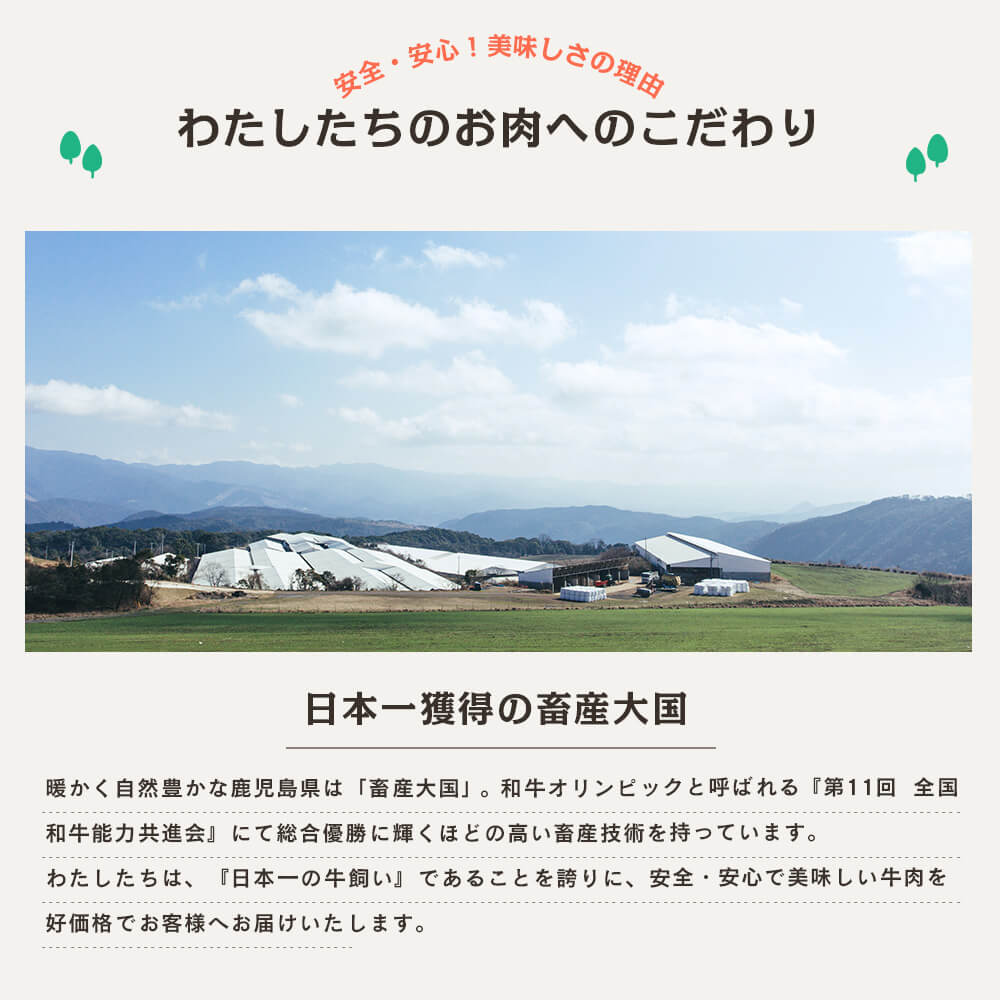 安全・安心！美味しさの理由
わたしたちのお肉へのこだわり

日本一獲得の畜産大国

暖かく自然豊かな鹿児島県は「畜産大国」。和牛オリンピックと呼ばれる『第11回 全国和牛能力共進会』にて総合優勝に輝くほどの高い畜産技術を持っています。
わたしたちは、『日本一の牛飼い』であることを誇りに、安全・安心で美味しい牛肉を好価格でお客様へお届けいたします。